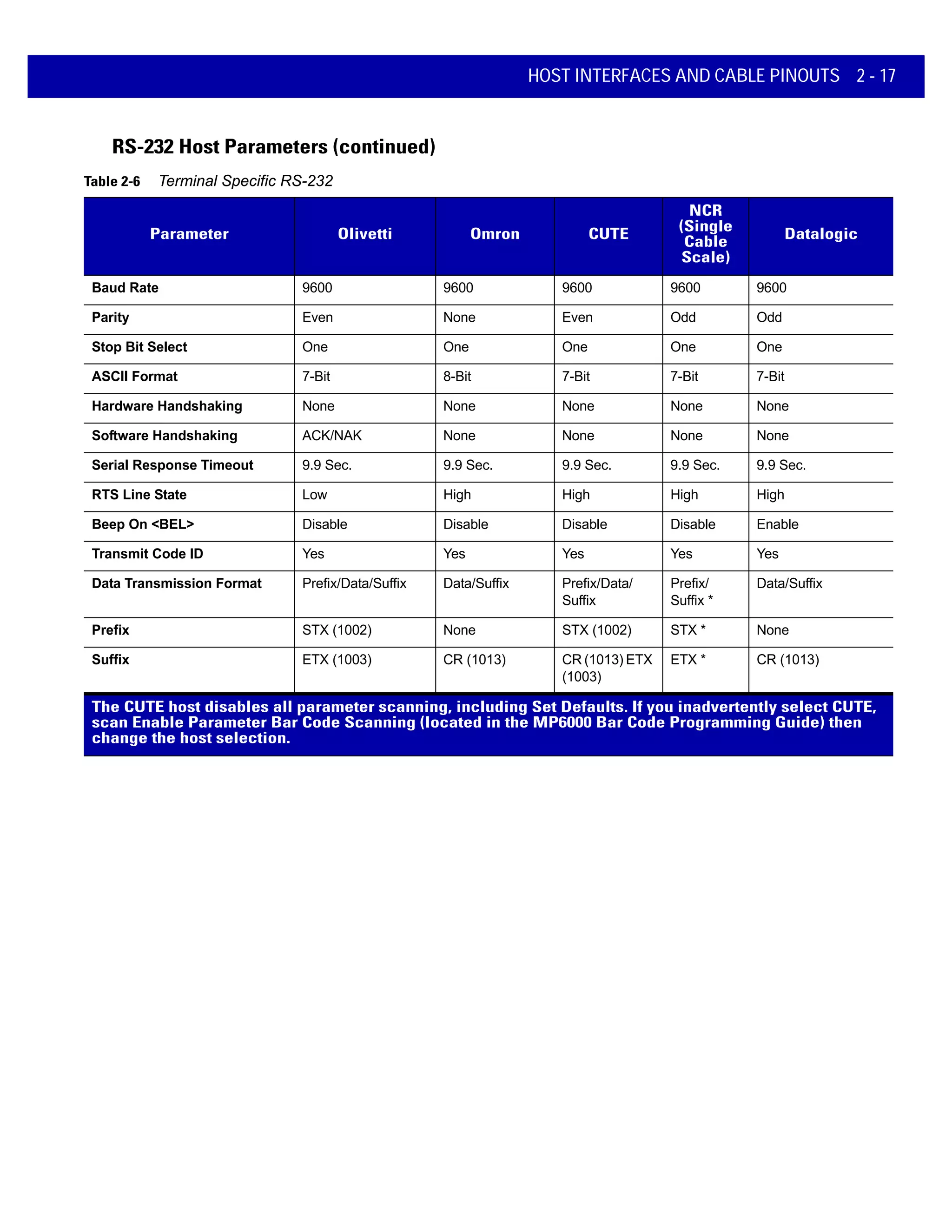 HOST INTERFACES AND CABLE PINOUTS 2 - 17

RS-232 Host Parameters (continued)

Table 2-6 Terminal Specific RS-232

| Parameter | Olivetti | Omron | CUTE | NCR (Single Cable Scale) | Datalogic |
|---|---|---|---|---|---|
| Baud Rate | 9600 | 9600 | 9600 | 9600 | 9600 |
| Parity | Even | None | Even | Odd | Odd |
| Stop Bit Select | One | One | One | One | One |
| ASCII Format | 7-Bit | 8-Bit | 7-Bit | 7-Bit | 7-Bit |
| Hardware Handshaking | None | None | None | None | None |
| Software Handshaking | ACK/NAK | None | None | None | None |
| Serial Response Timeout | 9.9 Sec. | 9.9 Sec. | 9.9 Sec. | 9.9 Sec. | 9.9 Sec. |
| RTS Line State | Low | High | High | High | High |
| Beep On <BEL> | Disable | Disable | Disable | Disable | Enable |
| Transmit Code ID | Yes | Yes | Yes | Yes | Yes |
| Data Transmission Format | Prefix/Data/Suffix | Data/Suffix | Prefix/Data/ Suffix | Prefix/ Suffix * | Data/Suffix |
| Prefix | STX (1002) | None | STX (1002) | STX * | None |
| Suffix | ETX (1003) | CR (1013) | CR (1013) ETX (1003) | ETX * | CR (1013) |

The CUTE host disables all parameter scanning, including Set Defaults. If you inadvertently select CUTE, scan Enable Parameter Bar Code Scanning (located in the MP6000 Bar Code Programming Guide) then change the host selection.